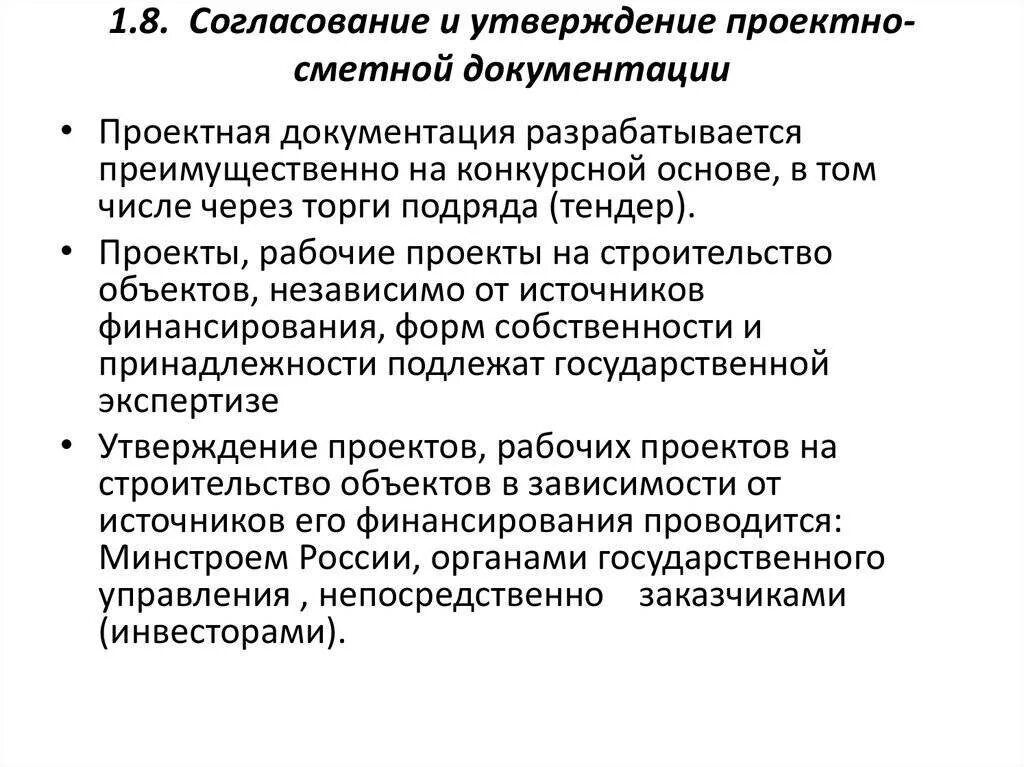 1.8. Согласование и утверждение проектно-сметной документации

• Проектная документация разрабатывается преимущественно на конкурсной основе, в том числе через торги подряда (тендер).

• Проекты, рабочие проекты на строительство объектов, независимо от источников финансирования, форм собственности и принадлежности подлежат государственной экспертизе

• Утверждение проектов, рабочих проектов на строительство объектов в зависимости от источников его финансирования проводится: Минстроем России, органами государственного управления , непосредственно заказчиками (инвесторами).